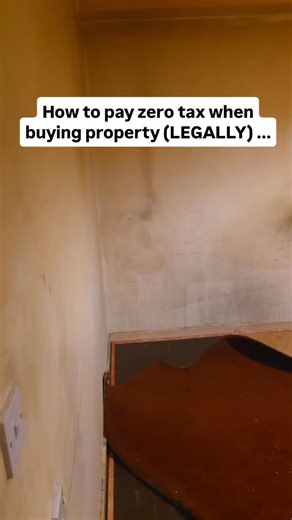 How to pay zero tax when buying property (LEGALLY) ...